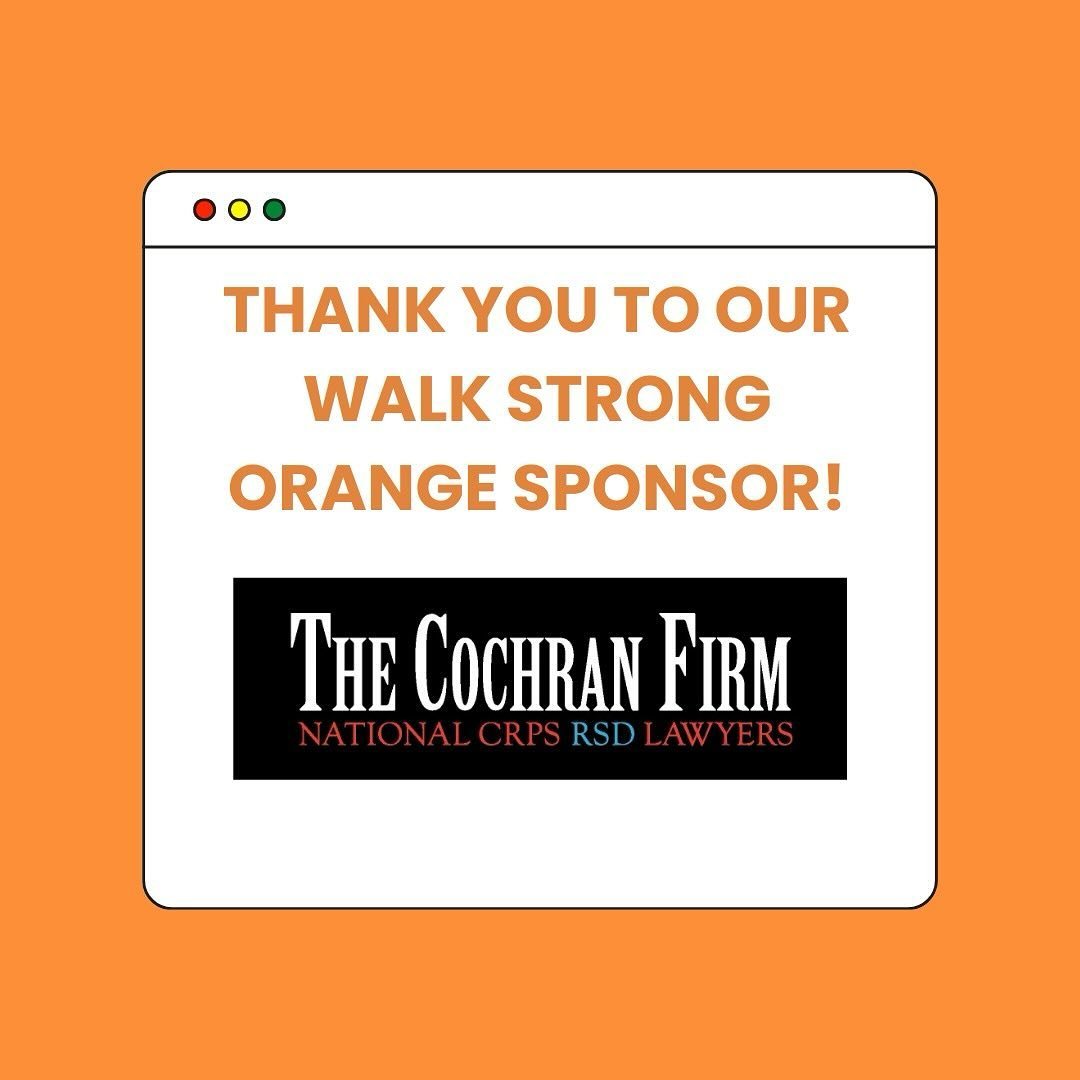 THANK YOU TO OUR WALK STRONG ORANGE SPONSOR!

THE COCHRAN FIRM
NATIONAL CRPS RSD LAWYERS